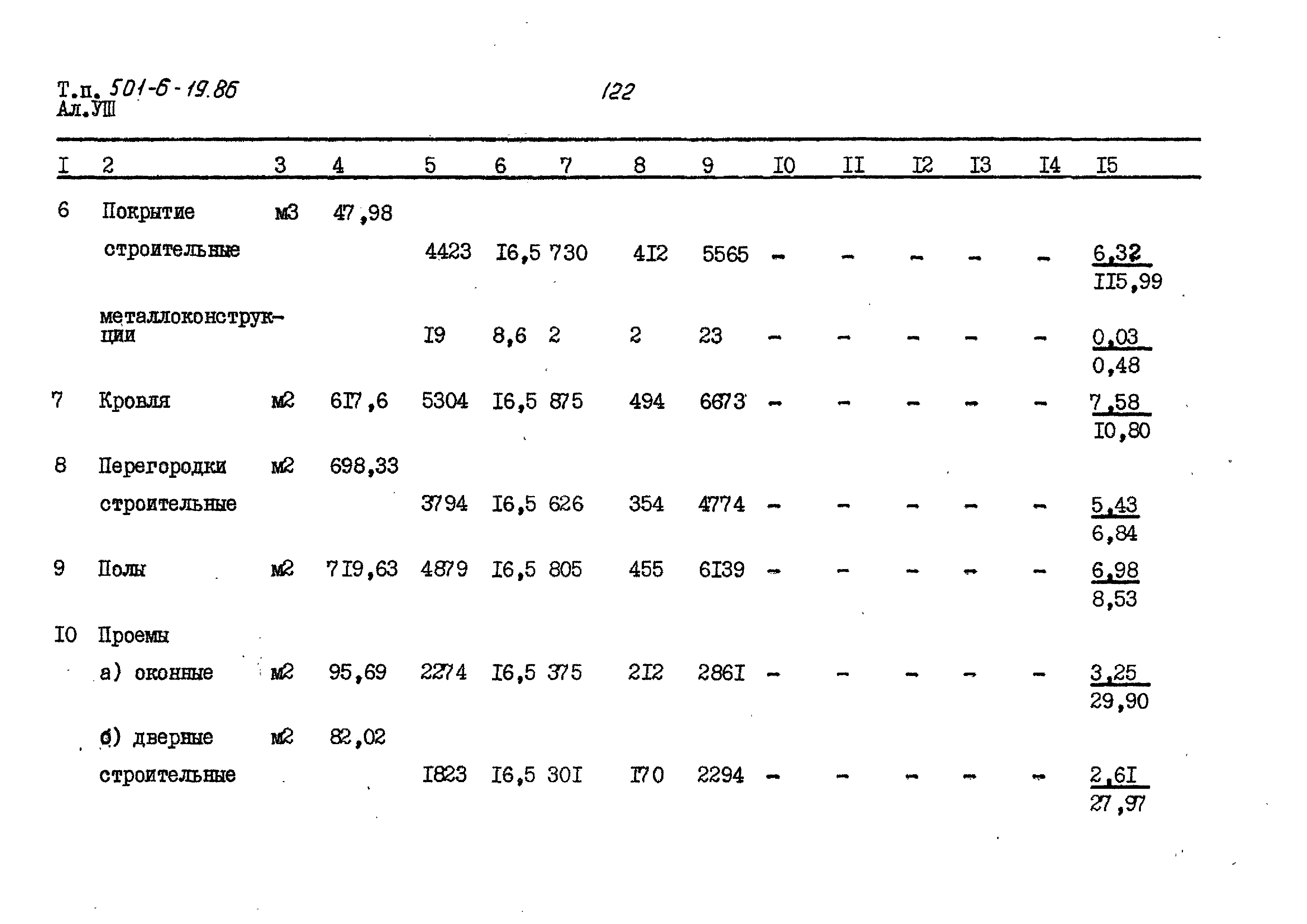 Т.п. 501-6-19.86
Ал.УШ

122

| I | 2 | 3 | 4 | 5 | 6 | 7 | 8 | 9 | I0 | II | I2 | I3 | I4 | I5 |
|---|---|---|---|---|---|---|---|---|---|---|---|---|---|---|
| 6 | Покрытие | м3 | 47,98 | | | | | | | | | | | |
| | строительные | | | 4423 | I6,5 | 730 | 4I2 | 5565 | - | - | - | - | - | $\frac{6,32}{II5,99}$ |
| | металлоконструкции | | | I9 | 8,6 | 2 | 2 | 23 | - | - | - | - | - | $\frac{0,03}{0,48}$ |
| 7 | Кровля | м2 | 6I7,6 | 5304 | I6,5 | 875 | 494 | 6673 | - | - | - | - | - | $\frac{7,58}{I0,80}$ |
| 8 | Перегородки | м2 | 698,33 | | | | | | | | | | | |
| | строительные | | | 3794 | I6,5 | 626 | 354 | 4774 | - | - | - | - | - | $\frac{5,43}{6,84}$ |
| 9 | Полы | м2 | 7I9,63 | 4879 | I6,5 | 805 | 455 | 6I39 | - | - | - | - | - | $\frac{6,98}{8,53}$ |
| I0 | Проемы | | | | | | | | | | | | | |
| | а) оконные | м2 | 95,69 | 2274 | I6,5 | 375 | 2I2 | 286I | - | - | - | - | - | $\frac{3,25}{29,90}$ |
| | б) дверные | м2 | 82,02 | | | | | | | | | | | |
| | строительные | | | I823 | I6,5 | 30I | I70 | 2294 | - | - | - | - | - | $\frac{2,6I}{27,97}$ |